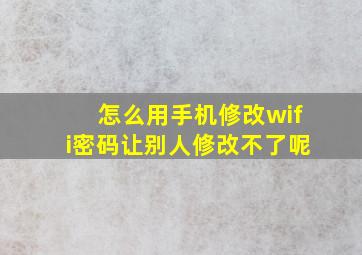 怎么用手机修改wifi密码让别人修改不了呢